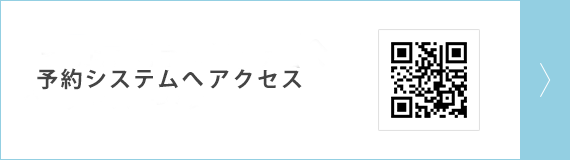 予約システムへアクセス